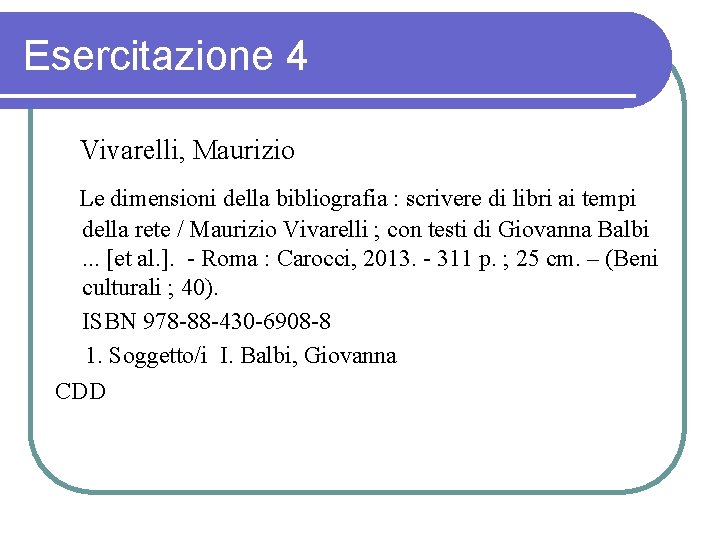 Esercitazione 4

Vivarelli, Maurizio

Le dimensioni della bibliografia : scrivere di libri ai tempi della rete / Maurizio Vivarelli ; con testi di Giovanna Balbi ... [et al.]. - Roma : Carocci, 2013. - 311 p. ; 25 cm. – (Beni culturali ; 40).

ISBN 978-88-430-6908-8

1. Soggetto/i I. Balbi, Giovanna

CDD